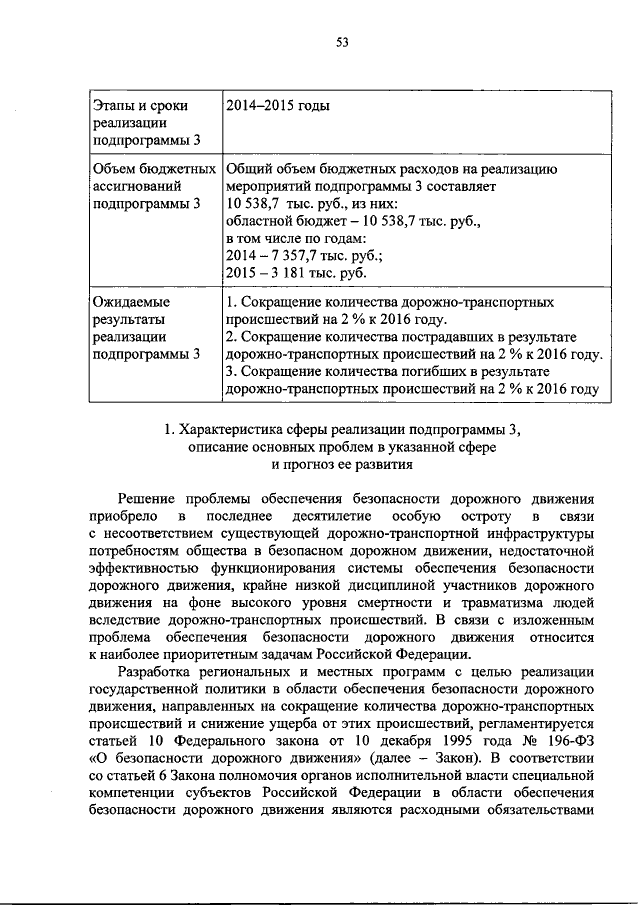 53

| Этапы и сроки реализации подпрограммы 3 | 2014–2015 годы |
|---|---|
| Объем бюджетных ассигнований подпрограммы 3 | Общий объем бюджетных расходов на реализацию мероприятий подпрограммы 3 составляет 10 538,7 тыс. руб., из них: областной бюджет – 10 538,7 тыс. руб., в том числе по годам: 2014 – 7 357,7 тыс. руб.; 2015 – 3 181 тыс. руб. |
| Ожидаемые результаты реализации подпрограммы 3 | 1. Сокращение количества дорожно-транспортных происшествий на 2 % к 2016 году. 2. Сокращение количества пострадавших в результате дорожно-транспортных происшествий на 2 % к 2016 году. 3. Сокращение количества погибших в результате дорожно-транспортных происшествий на 2 % к 2016 году |

1. Характеристика сферы реализации подпрограммы 3, описание основных проблем в указанной сфере и прогноз ее развития

Решение проблемы обеспечения безопасности дорожного движения приобрело в последнее десятилетие особую остроту в связи с несоответствием существующей дорожно-транспортной инфраструктуры потребностям общества в безопасном дорожном движении, недостаточной эффективностью функционирования системы обеспечения безопасности дорожного движения, крайне низкой дисциплиной участников дорожного движения на фоне высокого уровня смертности и травматизма людей вследствие дорожно-транспортных происшествий. В связи с изложенным проблема обеспечения безопасности дорожного движения относится к наиболее приоритетным задачам Российской Федерации.

Разработка региональных и местных программ с целью реализации государственной политики в области обеспечения безопасности дорожного движения, направленных на сокращение количества дорожно-транспортных происшествий и снижение ущерба от этих происшествий, регламентируется статьей 10 Федерального закона от 10 декабря 1995 года № 196-ФЗ «О безопасности дорожного движения» (далее – Закон). В соответствии со статьей 6 Закона полномочия органов исполнительной власти специальной компетенции субъектов Российской Федерации в области обеспечения безопасности дорожного движения являются расходными обязательствами